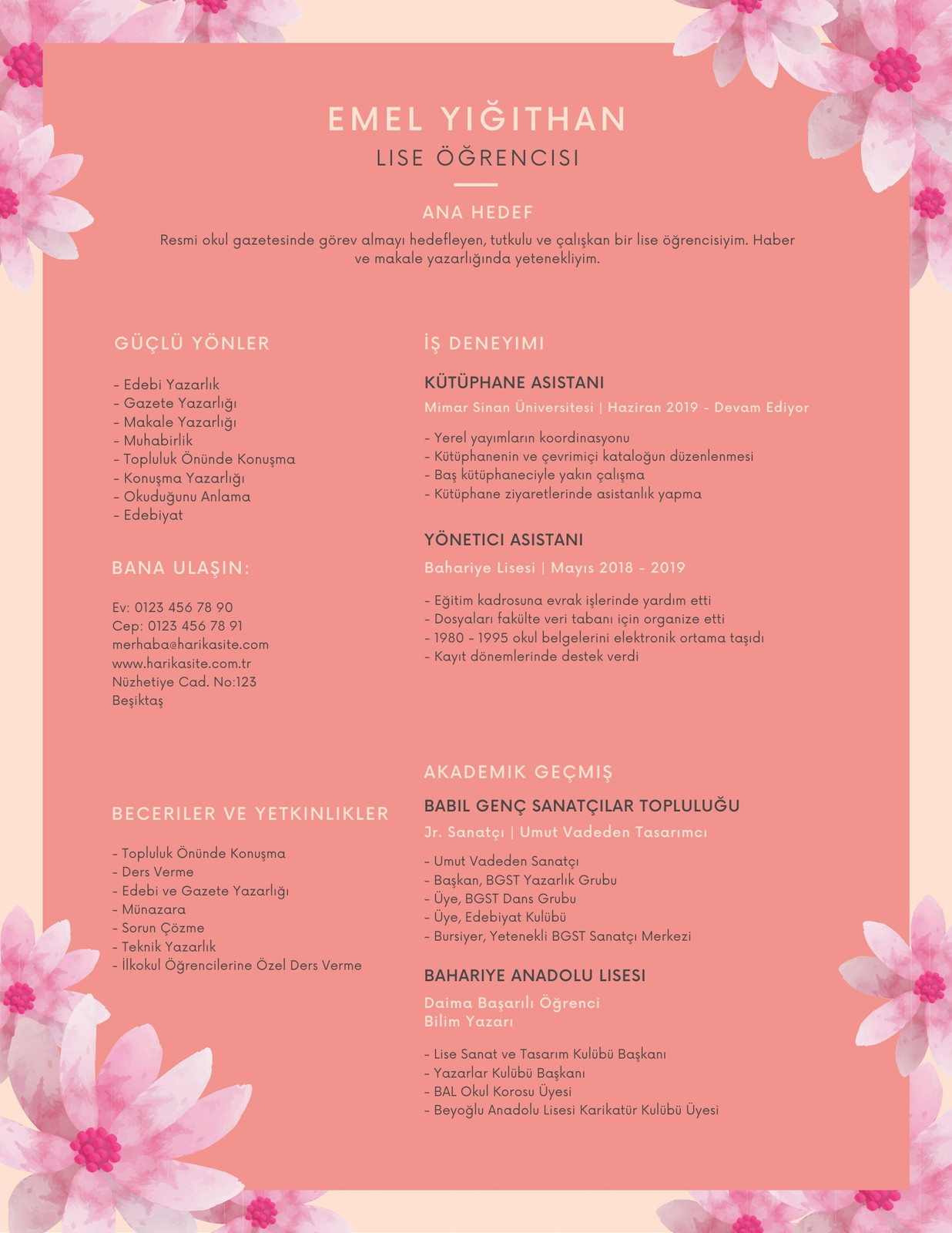 EMEL YIĞITHAN
LISE ÖĞRENCISI

ANA HEDEF
Resmi okul gazetesinde görev almayı hedefleyen, tutkulu ve çalışkan bir lise öğrencisiyim. Haber ve makale yazarlığında yetenekliyim.

GÜÇLÜ YÖNLER

- Edebi Yazarlık
- Gazete Yazarlığı
- Makale Yazarlığı
- Muhabirlik
- Topluluk Önünde Konuşma
- Konuşma Yazarlığı
- Okuduğunu Anlama
- Edebiyat

BANA ULAŞIN:

Ev: 0123 456 78 90
Cep: 0123 456 78 91
merhaba@harikasite.com
www.harikasite.com.tr
Nüzhetiye Cad. No:123
Beşiktaş

BECERILER VE YETKINLIKLER

- Topluluk Önünde Konuşma
- Ders Verme
- Edebi ve Gazete Yazarlığı
- Münazara
- Sorun Çözme
- Teknik Yazarlık
- İlkokul Öğrencilerine Özel Ders Verme

İŞ DENEYIMI

KÜTÜPHANE ASISTANI
Mimar Sinan Üniversitesi | Haziran 2019 - Devam Ediyor

- Yerel yayımların koordinasyonu
- Kütüphanenin ve çevrimiçi kataloğun düzenlenmesi
- Baş kütüphaneciyle yakın çalışma
- Kütüphane ziyaretlerinde asistanlık yapma

YÖNETICI ASISTANI
Bahariye Lisesi | Mayıs 2018 - 2019

- Eğitim kadrosuna evrak işlerinde yardım etti
- Dosyaları fakülte veri tabanı için organize etti
- 1980 - 1995 okul belgelerini elektronik ortama taşıdı
- Kayıt dönemlerinde destek verdi

AKADEMIK GEÇMIŞ

BABIL GENÇ SANATÇILAR TOPLULUĞU
Jr. Sanatçı | Umut Vadeden Tasarımcı

- Umut Vadeden Sanatçı
- Başkan, BGST Yazarlık Grubu
- Üye, BGST Dans Grubu
- Üye, Edebiyat Kulübü
- Bursiyer, Yetenekli BGST Sanatçı Merkezi

BAHARIYE ANADOLU LISESI
Daima Başarılı Öğrenci
Bilim Yazarı

- Lise Sanat ve Tasarım Kulübü Başkanı
- Yazarlar Kulübü Başkanı
- BAL Okul Korosu Üyesi
- Beyoğlu Anadolu Lisesi Karikatür Kulübü Üyesi